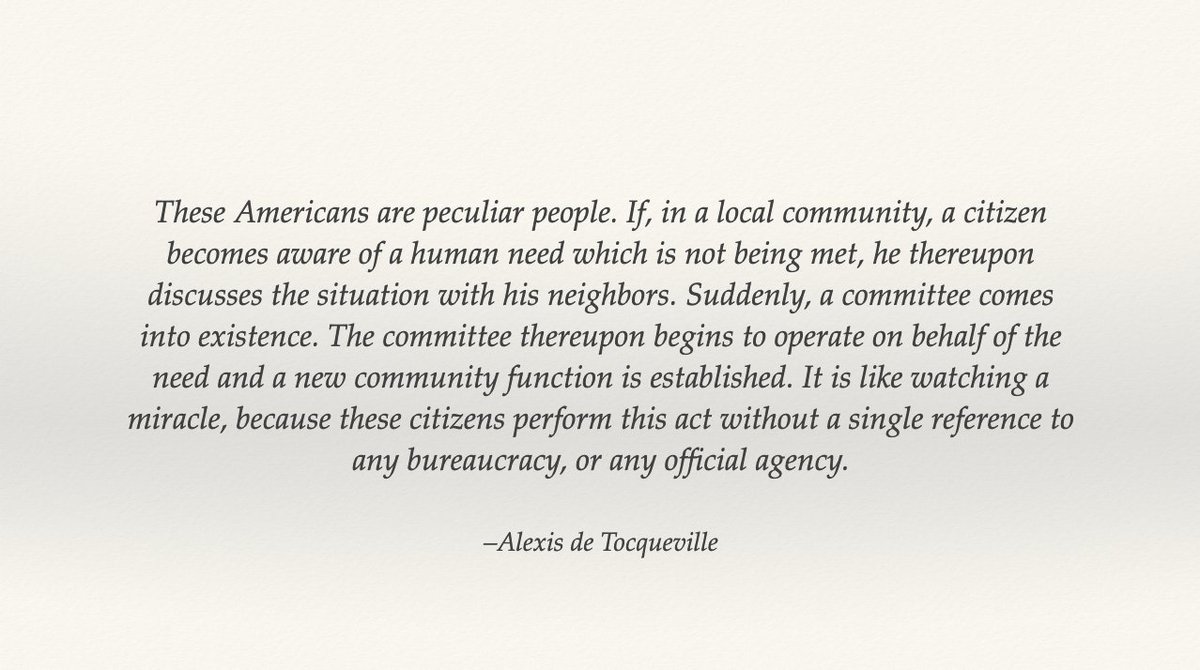 These Americans are peculiar people. If, in a local community, a citizen becomes aware of a human need which is not being met, he thereupon discusses the situation with his neighbors. Suddenly, a committee comes into existence. The committee thereupon begins to operate on behalf of the need and a new community function is established. It is like watching a miracle, because these citizens perform this act without a single reference to any bureaucracy, or any official agency.

–Alexis de Tocqueville